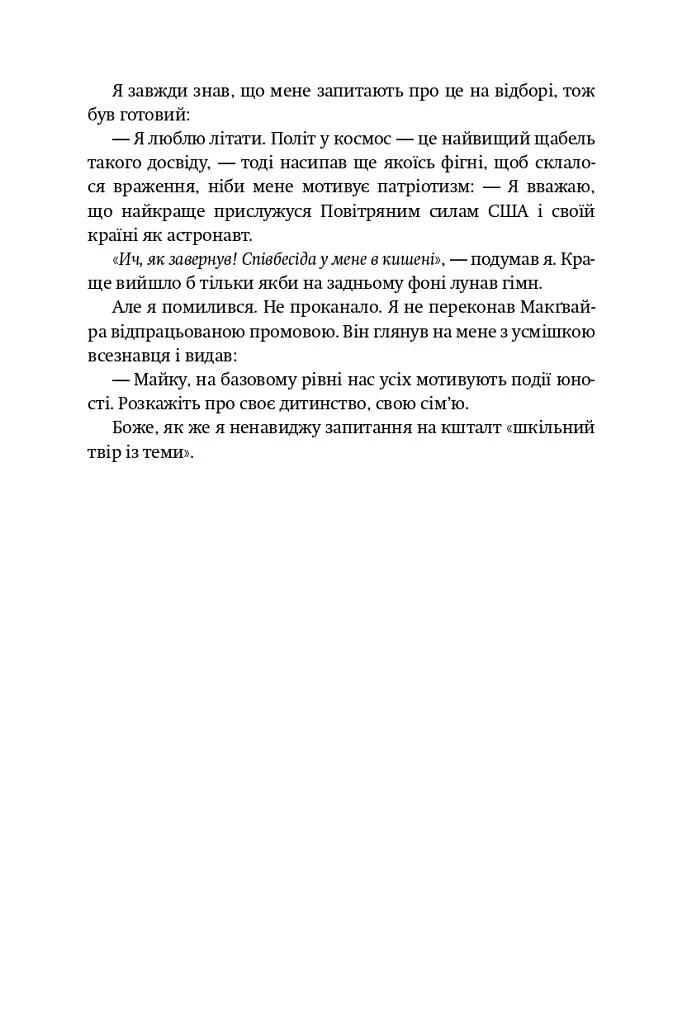 Я завжди знав, що мене запитають про це на відборі, тож був готовий:

— Я люблю літати. Політ у космос — це найвищий щабель такого досвіду, — тоді насипав ще якоїсь фігні, щоб склалося враження, ніби мене мотивує патріотизм: — Я вважаю, що найкраще прислужуся Повітряним силам США і своїй країні як астронавт.

«Ич, як завернув! Співбесіда у мене в кишені», — подумав я. Краще вийшло б тільки якби на задньому фоні лунав гімн.

Але я помилився. Не проканало. Я не переконав Макґвайра відпрацьованою промовою. Він глянув на мене з усмішкою всезнавця і видав:

— Майку, на базовому рівні нас усіх мотивують події юності. Розкажіть про своє дитинство, свою сім'ю.

Боже, як же я ненавиджу запитання на кшталт «шкільний твір із теми».